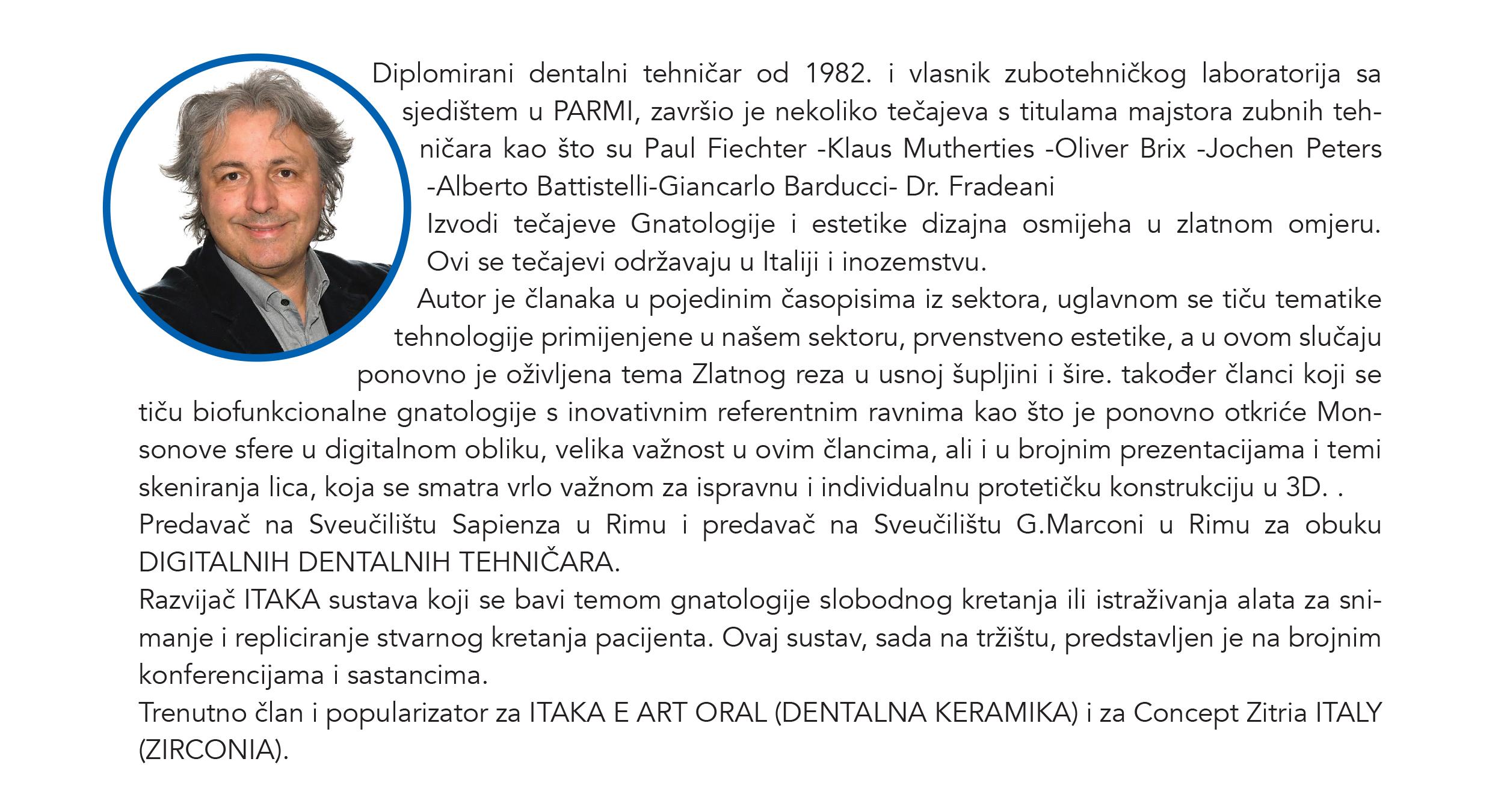 Diplomirani dentalni tehničar od 1982. i vlasnik zubotehničkog laboratorija sa sjedištem u PARMI, završio je nekoliko tečajeva s titulama majstora zubnih tehničara kao što su Paul Fiechter -Klaus Mutherties -Oliver Brix -Jochen Peters -Alberto Battistelli-Giancarlo Barducci- Dr. Fradeani

Izvodi tečajeve Gnatologije i estetike dizajna osmijeha u zlatnom omjeru. Ovi se tečajevi održavaju u Italiji i inozemstvu.

Autor je članaka u pojedinim časopisima iz sektora, uglavnom se tiču tematike tehnologije primijenjene u našem sektoru, prvenstveno estetike, a u ovom slučaju ponovno je oživljena tema Zlatnog reza u usnoj šupljini i šire. također članci koji se tiču biofunkcionalne gnatologije s inovativnim referentnim ravnima kao što je ponovno otkriće Monsonove sfere u digitalnom obliku, velika važnost u ovim člancima, ali i u brojnim prezentacijama i temi skeniranja lica, koja se smatra vrlo važnom za ispravnu i individualnu protetičku konstrukciju u 3D. .

Predavač na Sveučilištu Sapienza u Rimu i predavač na Sveučilištu G.Marconi u Rimu za obuku DIGITALNIH DENTALNIH TEHNIČARA.

Razvijač ITAKA sustava koji se bavi temom gnatologije slobodnog kretanja ili istraživanja alata za snimanje i repliciranje stvarnog kretanja pacijenta. Ovaj sustav, sada na tržištu, predstavljen je na brojnim konferencijama i sastancima.

Trenutno član i popularizator za ITAKA E ART ORAL (DENTALNA KERAMIKA) i za Concept Zitria ITALY (ZIRCONIA).